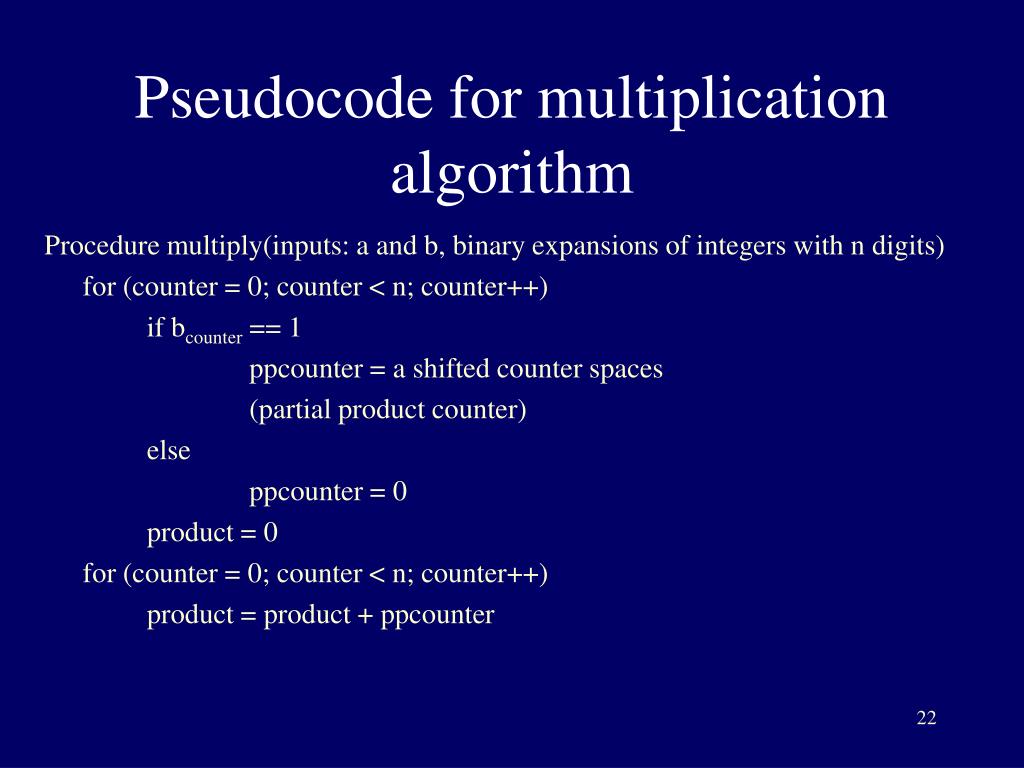 Pseudocode for multiplication algorithm

Procedure multiply(inputs: a and b, binary expansions of integers with n digits)

for (counter = 0; counter < n; counter++)

if $b_{counter}$ == 1

ppcounter = a shifted counter spaces

(partial product counter)

else

ppcounter = 0

product = 0

for (counter = 0; counter < n; counter++)

product = product + ppcounter

22